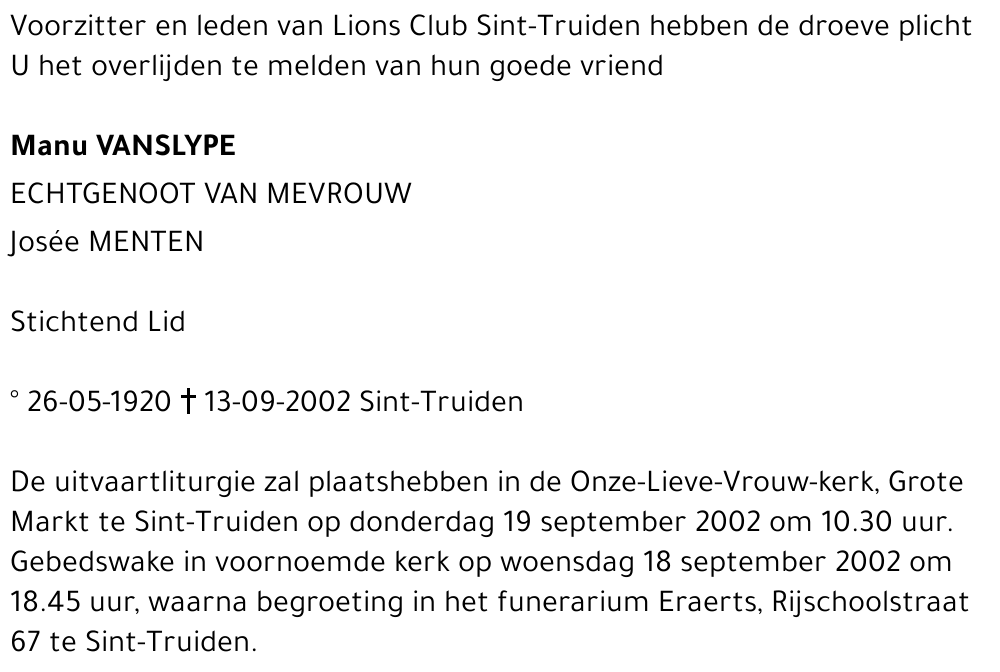 Voorzitter en leden van Lions Club Sint-Truiden hebben de droeve plicht U het overlijden te melden van hun goede vriend

Manu VANSLYPE
ECHTGENOOT VAN MEVROUW
Josée MENTEN

Stichtend Lid

° 26-05-1920 † 13-09-2002 Sint-Truiden

De uitvaartliturgie zal plaatshebben in de Onze-Lieve-Vrouw-kerk, Grote Markt te Sint-Truiden op donderdag 19 september 2002 om 10.30 uur. Gebedswake in voornoemde kerk op woensdag 18 september 2002 om 18.45 uur, waarna begroeting in het funerarium Eraerts, Rijschoolstraat 67 te Sint-Truiden.